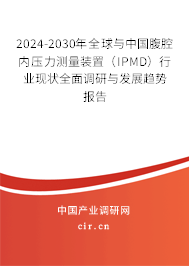 2024-2030年全球与中国腹腔内压力测量装置（IPMD）行业现状全面调研与发展趋势报告

中国产业调研网

cir.cn